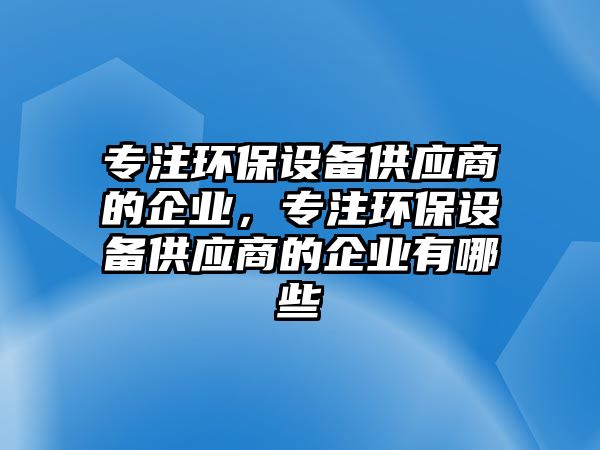 专注环保设备供应商的企业，专注环保设备供应商的企业有哪些